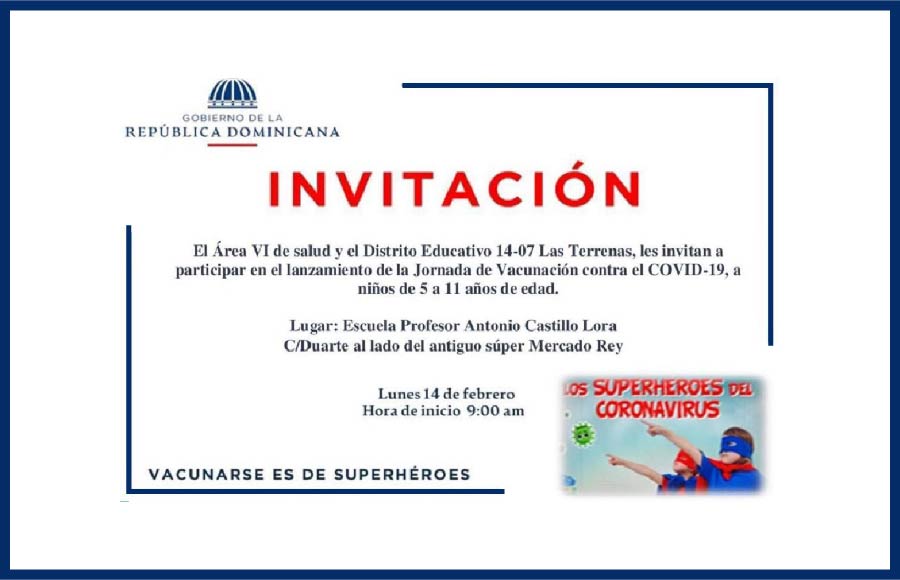 GOBIERNO DE LA
REPÚBLICA DOMINICANA

INVITACIÓN

El Área VI de salud y el Distrito Educativo 14-07 Las Terrenas, les invitan a participar en el lanzamiento de la Jornada de Vacunación contra el COVID-19, a niños de 5 a 11 años de edad.

Lugar: Escuela Profesor Antonio Castillo Lora
C/Duarte al lado del antiguo súper Mercado Rey

Lunes 14 de febrero
Hora de inicio 9:00 am

LOS SUPERHEROES DEL CORONAVIRUS

VACUNARSE ES DE SUPERHÉROES